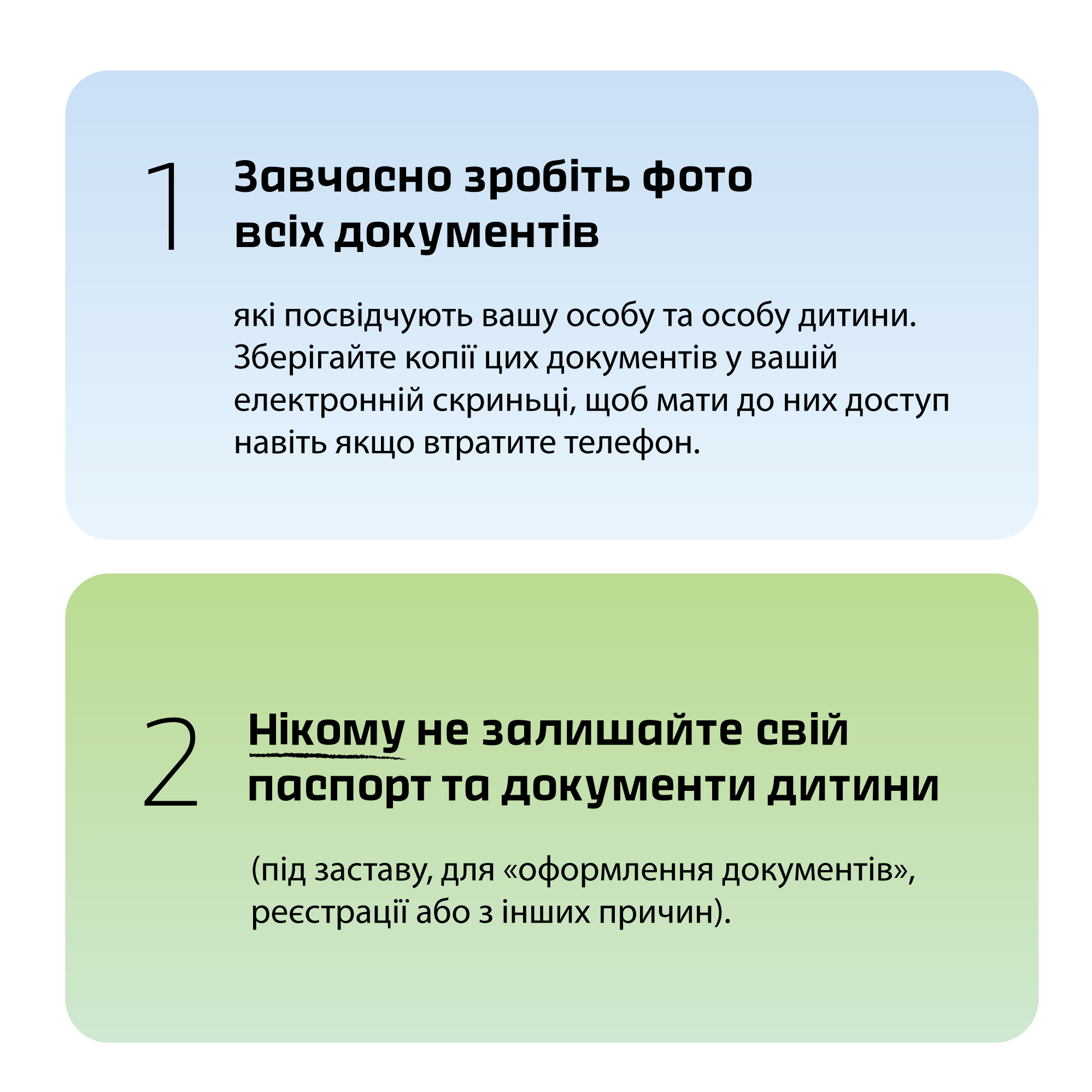 1

Завчасно зробіть фото всіх документів

які посвідчують вашу особу та особу дитини. Зберігайте копії цих документів у вашій електронній скриньці, щоб мати до них доступ навіть якщо втратите телефон.

2

Нікому не залишайте свій паспорт та документи дитини

(під заставу, для «оформлення документів», реєстрації або з інших причин).